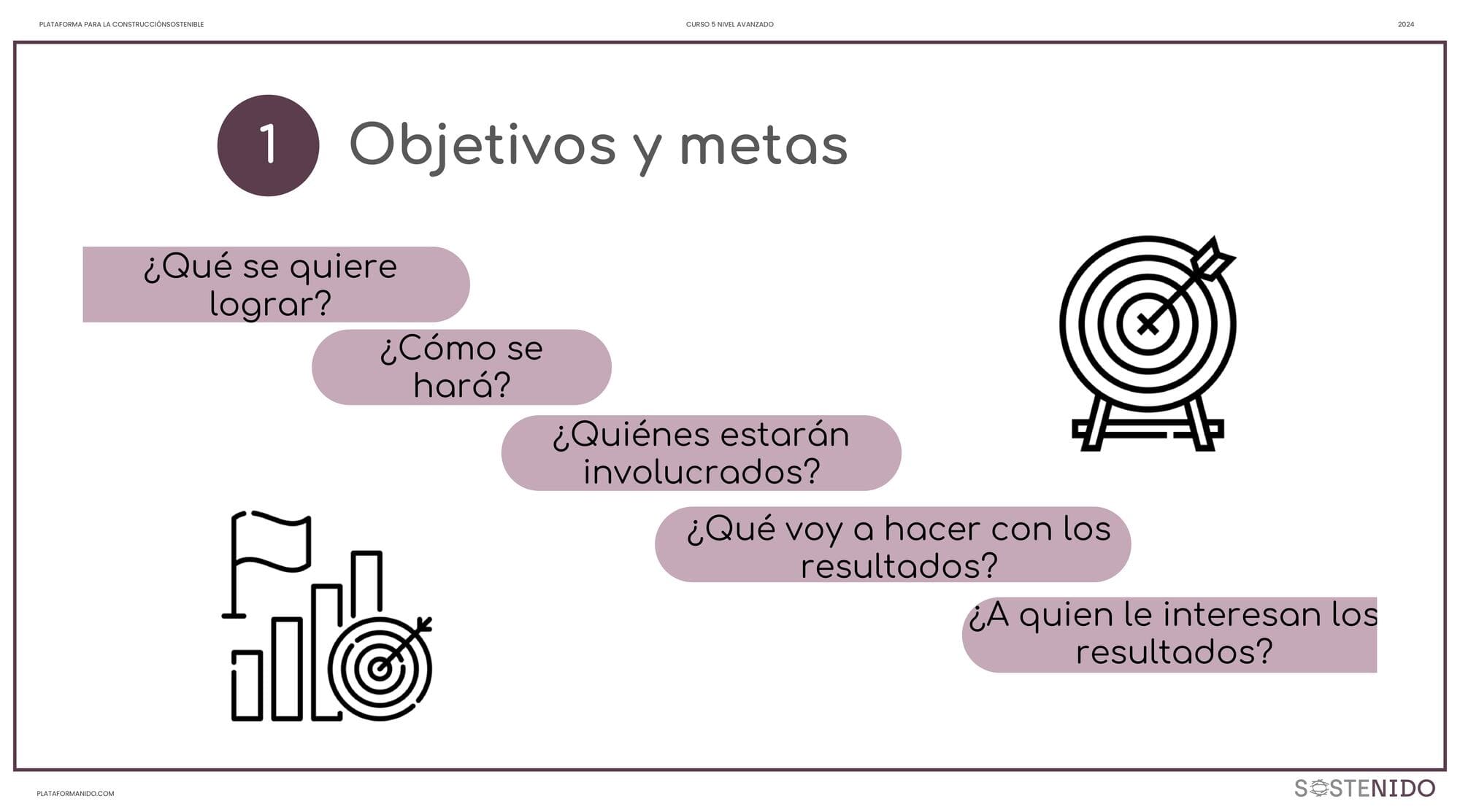 PLATAFORMA PARA LA CONSTRUCCIÓNSOSTENIBLE

CURSO 5 NIVEL AVANZADO

2024

1 Objetivos y metas

¿Qué se quiere lograr?

¿Cómo se hará?

¿Quiénes estarán involucrados?

¿Qué voy a hacer con los resultados?

¿A quien le interesan los resultados?

PLATAFORMANIDO.COM

SOSTENIDO